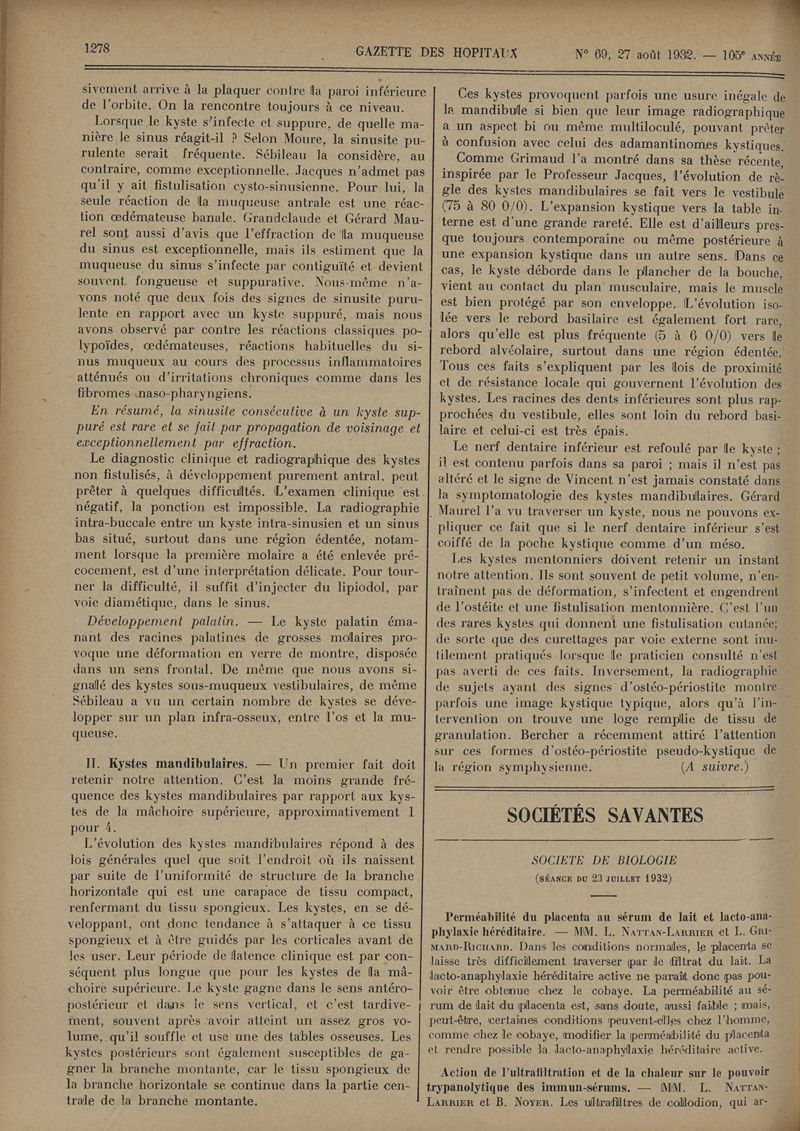 1278 GAZETTE DES HOPITAUX N° 69, 27 août 1932. — 105e ANNÉE

sivement arrive à la plaquer contre la paroi inférieure de l'orbite. On la rencontre toujours à ce niveau.

Lorsque le kyste s'infecte et suppure, de quelle manière le sinus réagit-il ? Selon Moure, la sinusite purulente serait fréquente. Sébileau la considère, au contraire, comme exceptionnelle. Jacques n'admet pas qu'il y ait fistulisation cysto-sinusienne. Pour lui, la seule réaction de la muqueuse antrale est une réaction œdémateuse banale. Grandclaude et Gérard Maurel sont aussi d'avis que l'effraction de la muqueuse du sinus est exceptionnelle, mais ils estiment que la muqueuse du sinus s'infecte par contiguïté et devient souvent fongueuse et suppurative. Nous-même n'avons noté que deux fois des signes de sinusite purulente en rapport avec un kyste suppuré, mais nous avons observé par contre les réactions classiques polypoïdes, œdémateuses, réactions habituelles du sinus muqueux au cours des processus inflammatoires atténués ou d'irritations chroniques comme dans les fibromes naso-pharyngiens.

En résumé, la sinusite consécutive à un kyste suppuré est rare et se fait par propagation de voisinage et exceptionnellement par effraction.

Le diagnostic clinique et radiographique des kystes non fistulisés, à développement purement antral, peut prêter à quelques difficultés. L'examen clinique est négatif, la ponction est impossible. La radiographie intra-buccale entre un kyste intra-sinusien et un sinus bas situé, surtout dans une région édentée, notamment lorsque la première molaire a été enlevée précocement, est d'une interprétation délicate. Pour tourner la difficulté, il suffit d'injecter du lipiodol, par voie diamétique, dans le sinus.

Développement palatin. — Le kyste palatin émanant des racines palatines de grosses molaires provoque une déformation en verre de montre, disposée dans un sens frontal. De même que nous avons signalé des kystes sous-muqueux vestibulaires, de même Sébileau a vu un certain nombre de kystes se développer sur un plan infra-osseux, entre l'os et la muqueuse.

II. Kystes mandibulaires. — Un premier fait doit retenir notre attention. C'est la moins grande fréquence des kystes mandibulaires par rapport aux kystes de la mâchoire supérieure, approximativement 1 pour 4.

L'évolution des kystes mandibulaires répond à des lois générales quel que soit l'endroit où ils naissent par suite de l'uniformité de structure de la branche horizontale qui est une carapace de tissu compact, renfermant du tissu spongieux. Les kystes, en se développant, ont donc tendance à s'attaquer à ce tissu spongieux et à être guidés par les corticales avant de les user. Leur période de latence clinique est par conséquent plus longue que pour les kystes de la mâchoire supérieure. Le kyste gagne dans le sens antéro-postérieur et dans le sens vertical, et c'est tardivement, souvent après avoir atteint un assez gros volume, qu'il souffle et use une des tables osseuses. Les kystes postérieurs sont également susceptibles de gagner la branche montante, car le tissu spongieux de la branche horizontale se continue dans la partie centrale de la branche montante.

Ces kystes provoquent parfois une usure inégale de la mandibule si bien que leur image radiographique a un aspect bi ou même multiloculé, pouvant prêter à confusion avec celui des adamantinomes kystiques.

Comme Grimaud l'a montré dans sa thèse récente, inspirée par le Professeur Jacques, l'évolution de règle des kystes mandibulaires se fait vers le vestibule (75 à 80 0/0). L'expansion kystique vers la table interne est d'une grande rareté. Elle est d'ailleurs presque toujours contemporaine ou même postérieure à une expansion kystique dans un autre sens. Dans ce cas, le kyste déborde dans le plancher de la bouche, vient au contact du plan musculaire, mais le muscle est bien protégé par son enveloppe. L'évolution isolée vers le rebord basilaire est également fort rare, alors qu'elle est plus fréquente (5 à 6 0/0) vers le rebord alvéolaire, surtout dans une région édentée. Tous ces faits s'expliquent par les lois de proximité et de résistance locale qui gouvernent l'évolution des kystes. Les racines des dents inférieures sont plus rapprochées du vestibule, elles sont loin du rebord basilaire et celui-ci est très épais.

Le nerf dentaire inférieur est refoulé par le kyste ; il est contenu parfois dans sa paroi ; mais il n'est pas altéré et le signe de Vincent n'est jamais constaté dans la symptomatologie des kystes mandibulaires. Gérard Maurel l'a vu traverser un kyste, nous ne pouvons expliquer ce fait que si le nerf dentaire inférieur s'est coiffé de la poche kystique comme d'un méso.

Les kystes mentonniers doivent retenir un instant notre attention. Ils sont souvent de petit volume, n'entraînent pas de déformation, s'infectent et engendrent de l'ostéite et une fistulisation mentonnière. C'est l'un des rares kystes qui donnent une fistulisation cutanée; de sorte que des curettages par voie externe sont inutilement pratiqués lorsque le praticien consulté n'est pas averti de ces faits. Inversement, la radiographie de sujets ayant des signes d'ostéo-périostite montre parfois une image kystique typique, alors qu'à l'intervention on trouve une loge remplie de tissu de granulation. Bercher a récemment attiré l'attention sur ces formes d'ostéo-périostite pseudo-kystique de la région symphysienne. (A suivre.)

SOCIÉTÉS SAVANTES

SOCIETE DE BIOLOGIE
(SÉANCE DU 23 JUILLET 1932)

Perméabilité du placenta au sérum de lait et lacto-anaphylaxie héréditaire. — MM. L. NATTAN-LARRIER et L. GRIMARD-RICHARD. Dans les conditions normales, le placenta se laisse très difficilement traverser par le filtrat du lait. La lacto-anaphylaxie héréditaire active ne paraît donc pas pouvoir être obtenue chez le cobaye. La perméabilité au sérum de lait du placenta est, sans doute, aussi faible ; mais, peut-être, certaines conditions peuvent-elles chez l'homme, comme chez le cobaye, modifier la perméabilité du placenta et rendre possible la lacto-anaphylaxie héréditaire active.

Action de l'ultrafiltration et de la chaleur sur le pouvoir trypanolytique des immun-sérums. — MM. L. NATTAN-LARRIER et B. NOYER. Les ultrafiltres de collodion, qui ar-